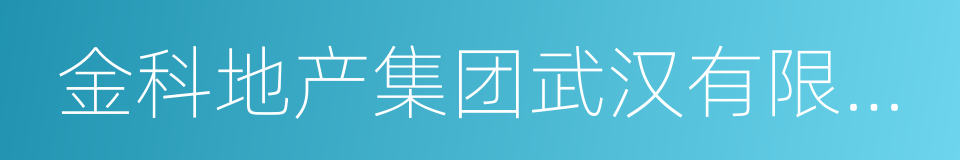 金科地产集团武汉有限...